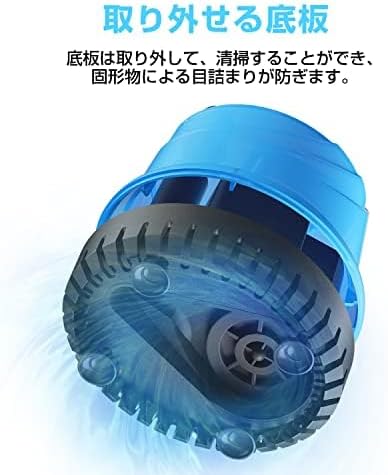 取り外せる底板

底板は取り外して、清掃することができ、固形物による目詰まりが防ぎます。